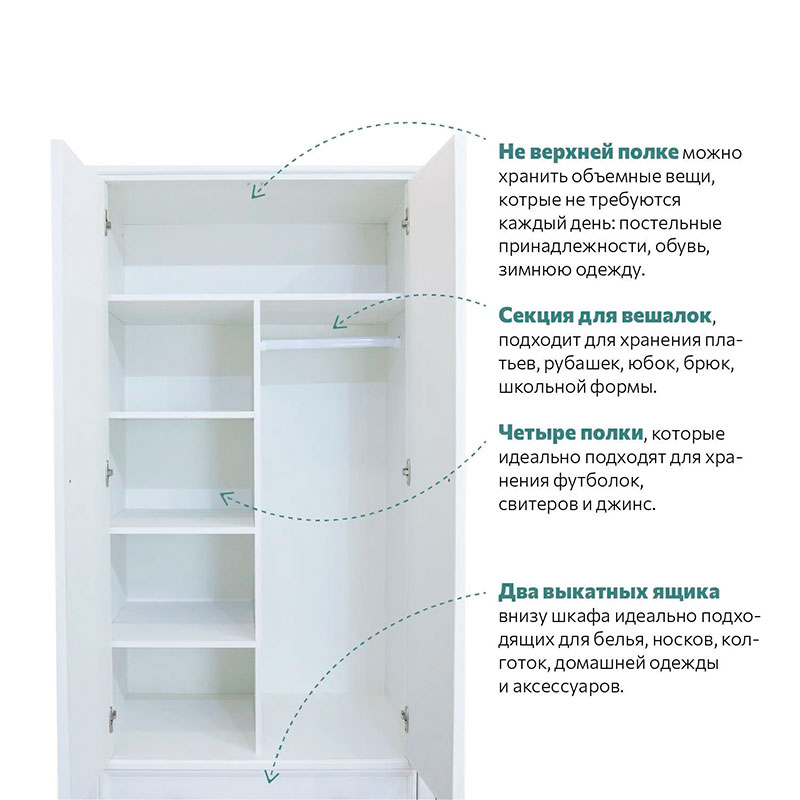 Не верхней полке можно хранить объемные вещи, котрые не требуются каждый день: постельные принадлежности, обувь, зимнюю одежду.

Секция для вешалок, подходит для хранения платьев, рубашек, юбок, брюк, школьной формы.

Четыре полки, которые идеально подходят для хранения футболок, свитеров и джинс.

Два выкатных ящика внизу шкафа идеально подходящих для белья, носков, колготок, домашней одежды и аксессуаров.